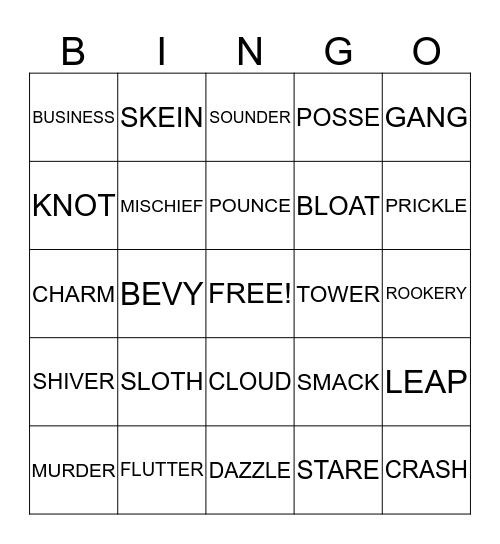 | B | I | N | G | O |
|---|---|---|---|---|
| BUSINESS | SKEIN | SOUNDER | POSSE | GANG |
| KNOT | MISCHIEF | POUNCE | BLOAT | PRICKLE |
| CHARM | BEVY | FREE! | TOWER | ROOKERY |
| SHIVER | SLOTH | CLOUD | SMACK | LEAP |
| MURDER | FLUTTER | DAZZLE | STARE | CRASH |